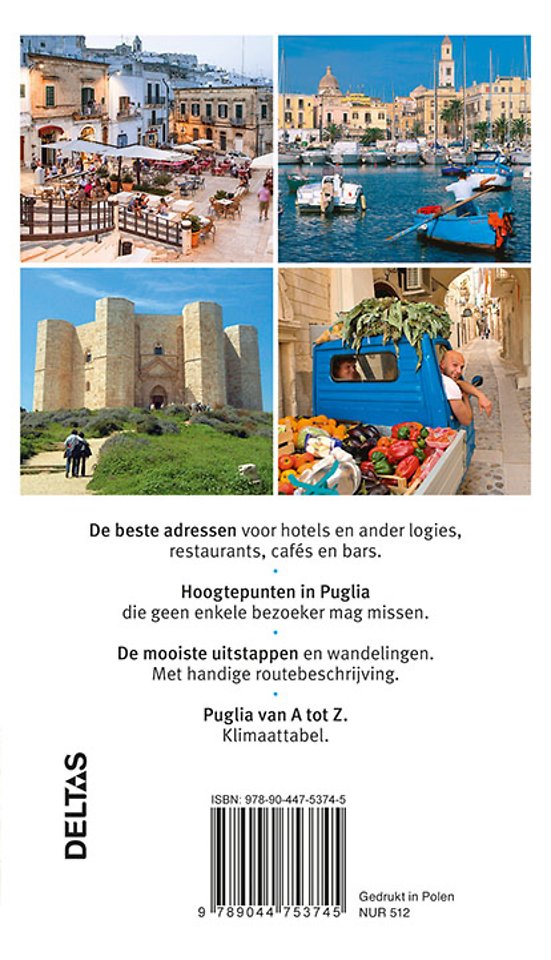 De beste adressen voor hotels en ander logies, restaurants, cafés en bars.

•

Hoogtepunten in Puglia
die geen enkele bezoeker mag missen.

•

De mooiste uitstappen en wandelingen.
Met handige routebeschrijving.

•

Puglia van A tot Z.
Klimaattabel.

DELTAS

ISBN: 978-90-447-5374-5

9 789044 753745

Gedrukt in Polen
NUR 512